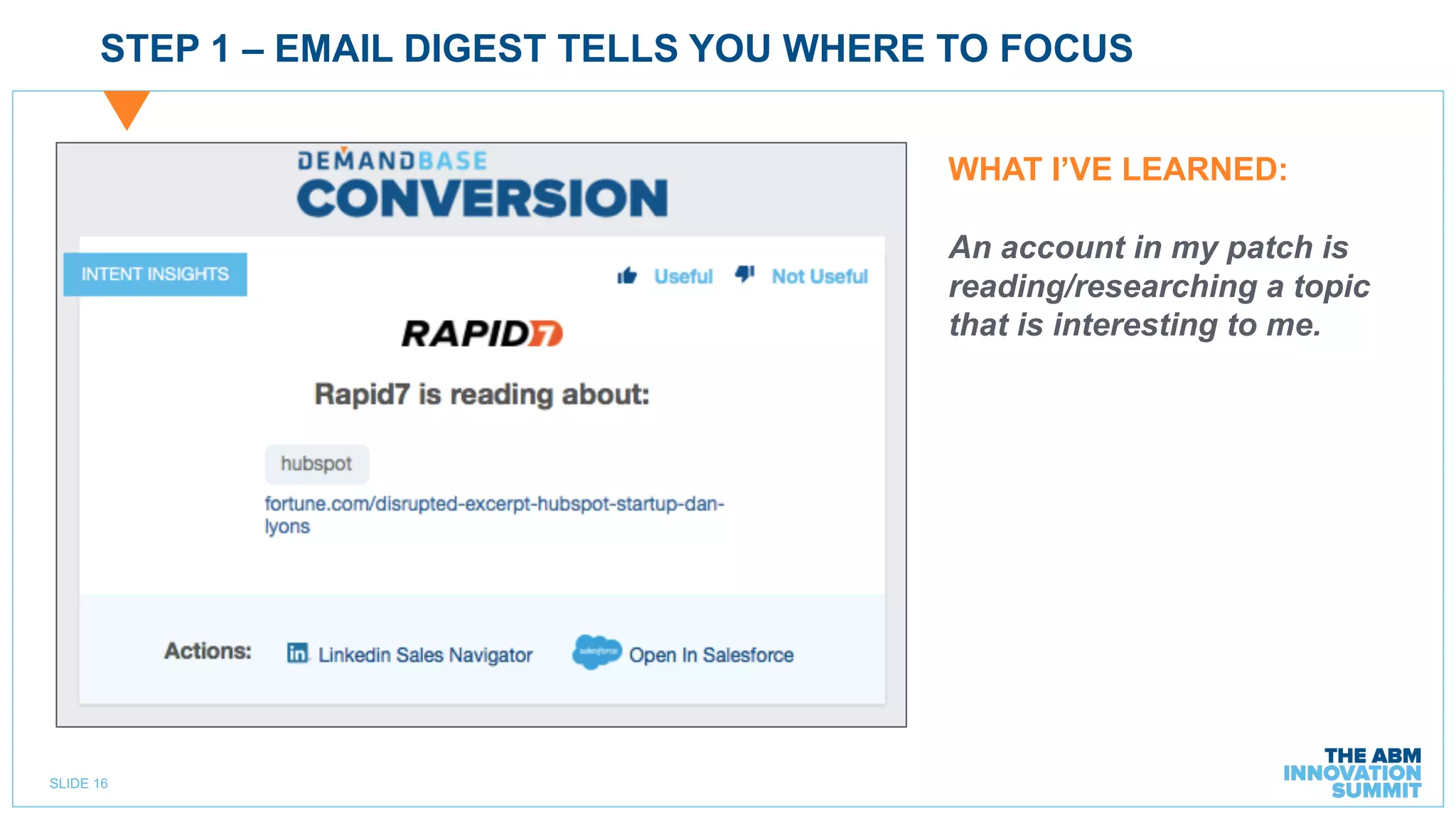 STEP 1 – EMAIL DIGEST TELLS YOU WHERE TO FOCUS

DEMANDBASE
CONVERSION

INTENT INSIGHTS

Useful Not Useful

RAPID7

Rapid7 is reading about:

hubspot

fortune.com/disrupted-excerpt-hubspot-startup-dan-lyons

Actions: Linkedin Sales Navigator salesforce Open In Salesforce

WHAT I'VE LEARNED:

An account in my patch is reading/researching a topic that is interesting to me.

SLIDE 16

THE ABM INNOVATION SUMMIT